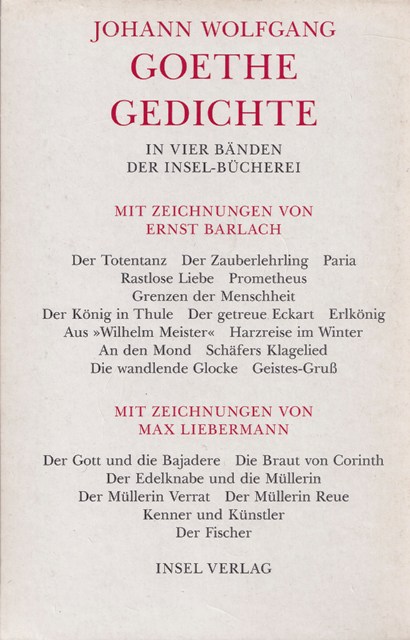 JOHANN WOLFGANG
GOETHE
GEDICHTE

IN VIER BÄNDEN
DER INSEL-BÜCHEREI

MIT ZEICHNUNGEN VON
ERNST BARLACH

Der Totentanz Der Zauberlehrling Paria
Rastlose Liebe Prometheus
Grenzen der Menschheit
Der König in Thule Der getreue Eckart Erlkönig
Aus »Wilhelm Meister« Harzreise im Winter
An den Mond Schäfers Klagelied
Die wandlende Glocke Geistes-Gruß

MIT ZEICHNUNGEN VON
MAX LIEBERMANN

Der Gott und die Bajadere Die Braut von Corinth
Der Edelknabe und die Müllerin
Der Müllerin Verrat Der Müllerin Reue
Kenner und Künstler
Der Fischer

INSEL VERLAG